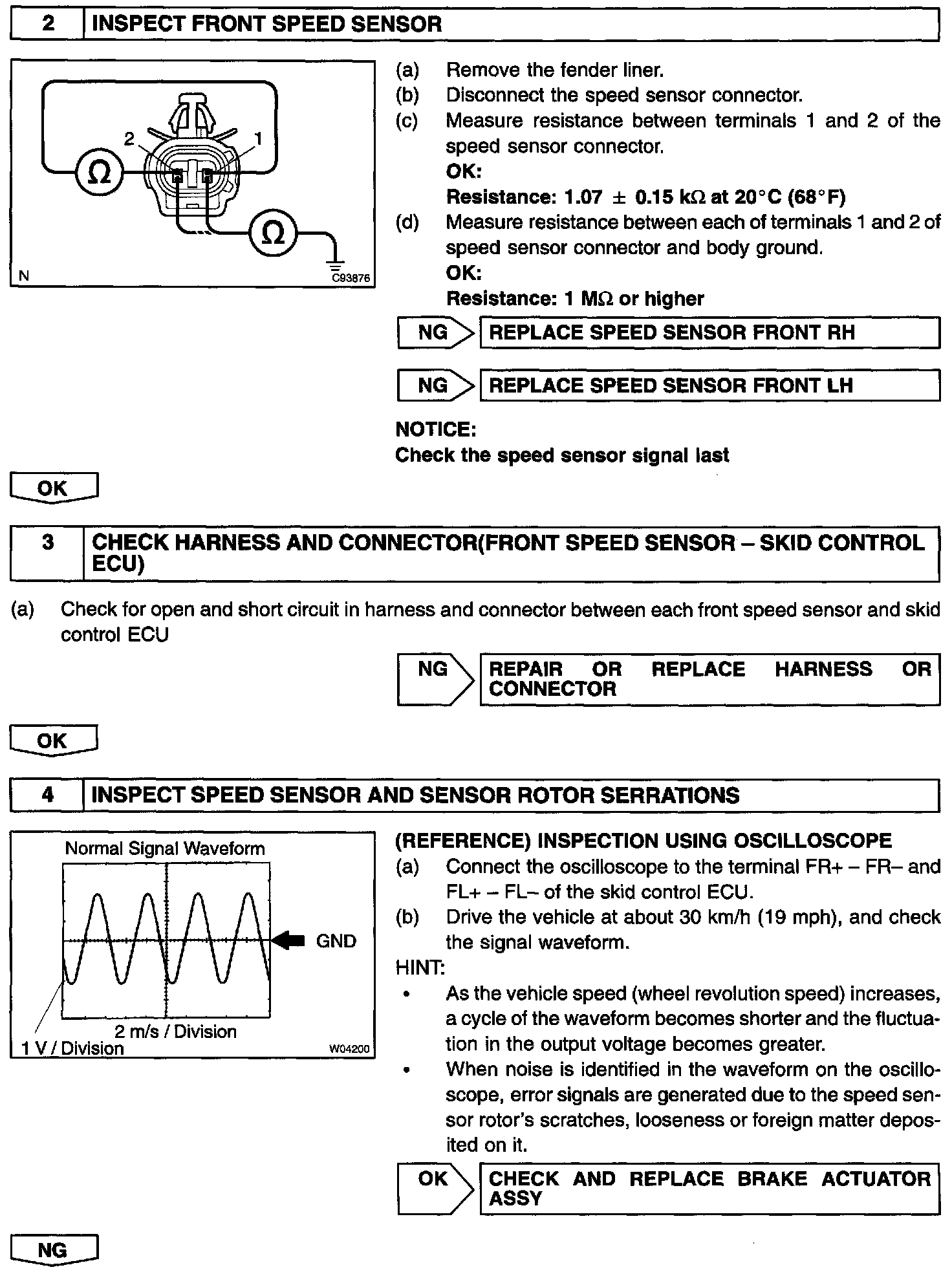 2 INSPECT FRONT SPEED SENSOR

2 1 Ω Ω N C93876

(a) Remove the fender liner.
(b) Disconnect the speed sensor connector.
(c) Measure resistance between terminals 1 and 2 of the speed sensor connector.
OK:
Resistance: 1.07 ± 0.15 kΩ at 20°C (68°F)
(d) Measure resistance between each of terminals 1 and 2 of speed sensor connector and body ground.
OK:
Resistance: 1 MΩ or higher

NG REPLACE SPEED SENSOR FRONT RH

NG REPLACE SPEED SENSOR FRONT LH

NOTICE:
Check the speed sensor signal last

OK

3 CHECK HARNESS AND CONNECTOR(FRONT SPEED SENSOR – SKID CONTROL ECU)

(a) Check for open and short circuit in harness and connector between each front speed sensor and skid control ECU

NG REPAIR OR REPLACE HARNESS OR CONNECTOR

OK

4 INSPECT SPEED SENSOR AND SENSOR ROTOR SERRATIONS

Normal Signal Waveform
GND
2 m/s / Division
1 V / Division
W04200

(REFERENCE) INSPECTION USING OSCILLOSCOPE
(a) Connect the oscilloscope to the terminal FR+ – FR– and FL+ – FL– of the skid control ECU.
(b) Drive the vehicle at about 30 km/h (19 mph), and check the signal waveform.
HINT:
• As the vehicle speed (wheel revolution speed) increases, a cycle of the waveform becomes shorter and the fluctuation in the output voltage becomes greater.
• When noise is identified in the waveform on the oscilloscope, error signals are generated due to the speed sensor rotor's scratches, looseness or foreign matter deposited on it.

OK CHECK AND REPLACE BRAKE ACTUATOR ASSY

NG